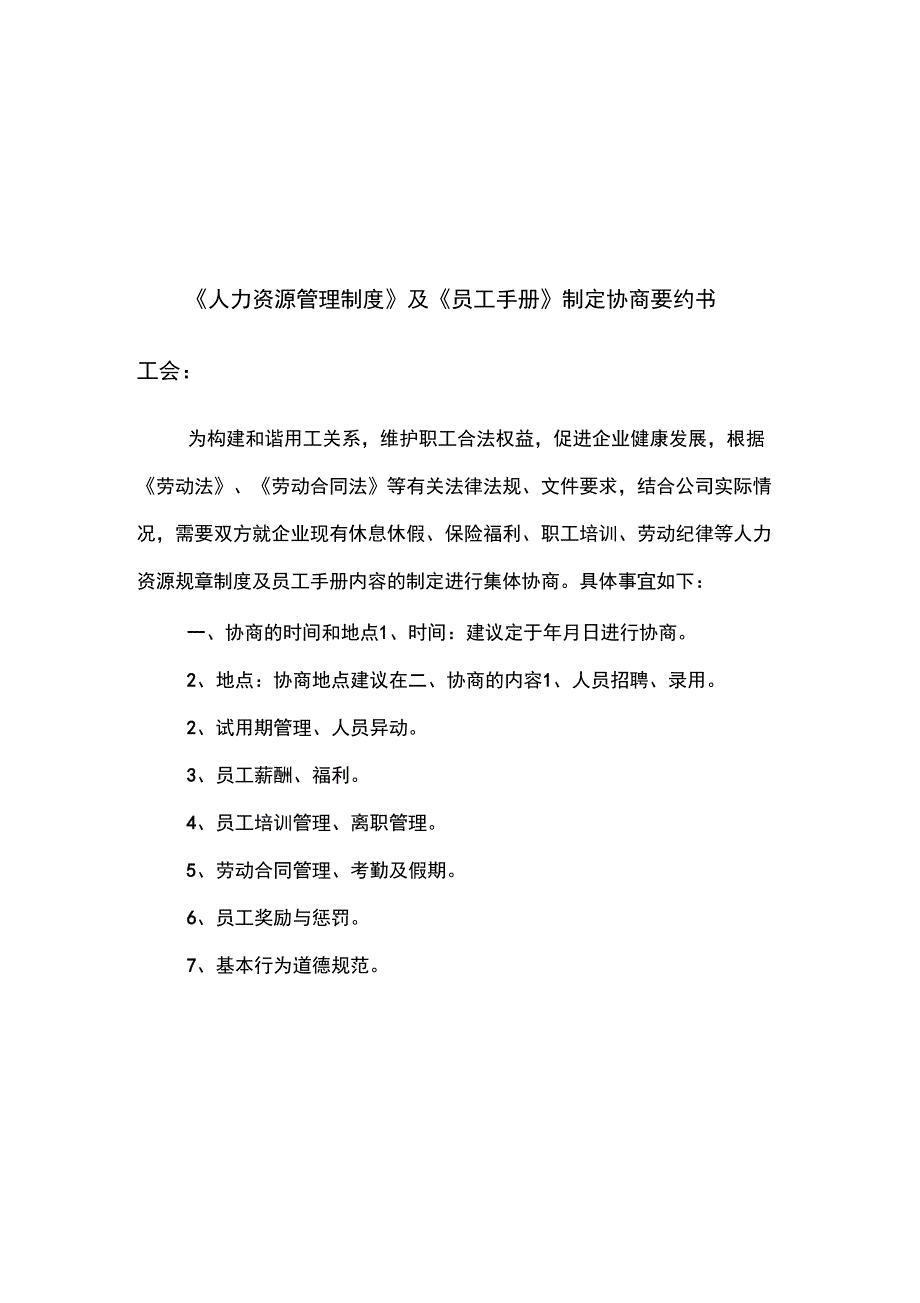 《人力资源管理制度》及《员工手册》制定协商要约书

工会：

为构建和谐用工关系，维护职工合法权益，促进企业健康发展，根据《劳动法》、《劳动合同法》等有关法律法规、文件要求，结合公司实际情况，需要双方就企业现有休息休假、保险福利、职工培训、劳动纪律等人力资源规章制度及员工手册内容的制定进行集体协商。具体事宜如下：

一、协商的时间和地点1、时间：建议定于年月日进行协商。

2、地点：协商地点建议在二、协商的内容1、人员招聘、录用。

2、试用期管理、人员异动。

3、员工薪酬、福利。

4、员工培训管理、离职管理。

5、劳动合同管理、考勤及假期。

6、员工奖励与惩罚。

7、基本行为道德规范。